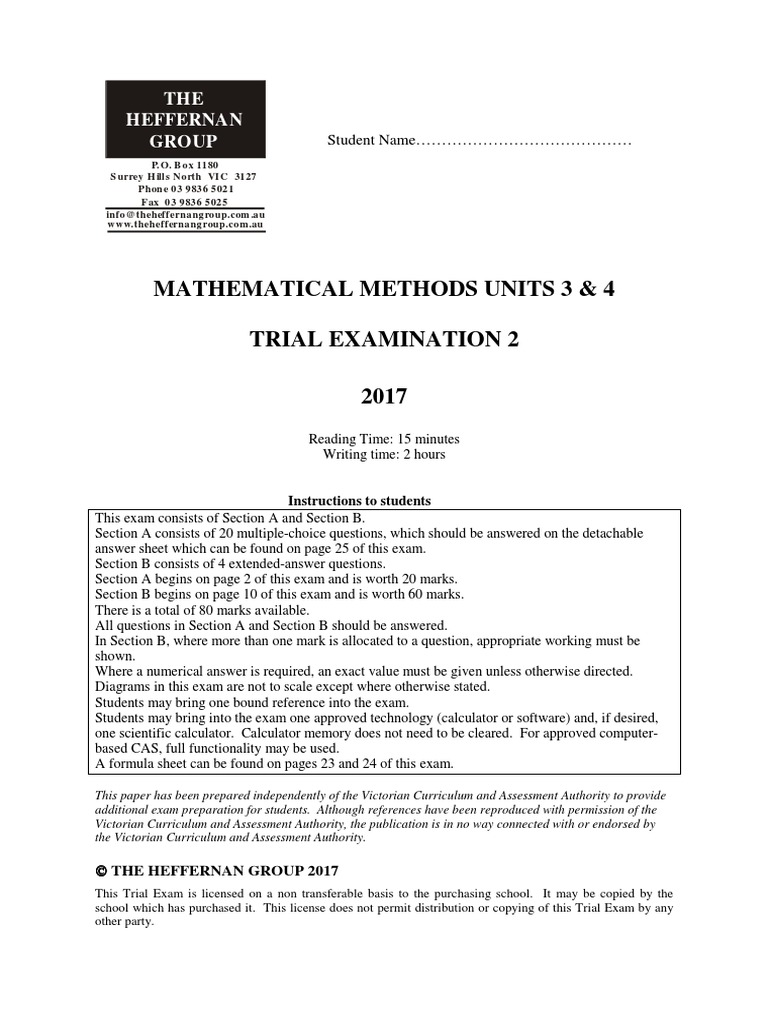 THE HEFFERNAN GROUP

P.O. Box 1180
Surrey Hills North VIC 3127
Phone 03 9836 5021
Fax 03 9836 5025
info@theheffernangroup.com.au
www.theheffernangroup.com.au

Student Name……………………………………

MATHEMATICAL METHODS UNITS 3 & 4

TRIAL EXAMINATION 2

2017

Reading Time: 15 minutes
Writing time: 2 hours

Instructions to students

This exam consists of Section A and Section B.
Section A consists of 20 multiple-choice questions, which should be answered on the detachable answer sheet which can be found on page 25 of this exam.
Section B consists of 4 extended-answer questions.
Section A begins on page 2 of this exam and is worth 20 marks.
Section B begins on page 10 of this exam and is worth 60 marks.
There is a total of 80 marks available.
All questions in Section A and Section B should be answered.
In Section B, where more than one mark is allocated to a question, appropriate working must be shown.
Where a numerical answer is required, an exact value must be given unless otherwise directed.
Diagrams in this exam are not to scale except where otherwise stated.
Students may bring one bound reference into the exam.
Students may bring into the exam one approved technology (calculator or software) and, if desired, one scientific calculator. Calculator memory does not need to be cleared. For approved computer-based CAS, full functionality may be used.
A formula sheet can be found on pages 23 and 24 of this exam.

This paper has been prepared independently of the Victorian Curriculum and Assessment Authority to provide additional exam preparation for students. Although references have been reproduced with permission of the Victorian Curriculum and Assessment Authority, the publication is in no way connected with or endorsed by the Victorian Curriculum and Assessment Authority.

© THE HEFFERNAN GROUP 2017

This Trial Exam is licensed on a non transferable basis to the purchasing school. It may be copied by the school which has purchased it. This license does not permit distribution or copying of this Trial Exam by any other party.